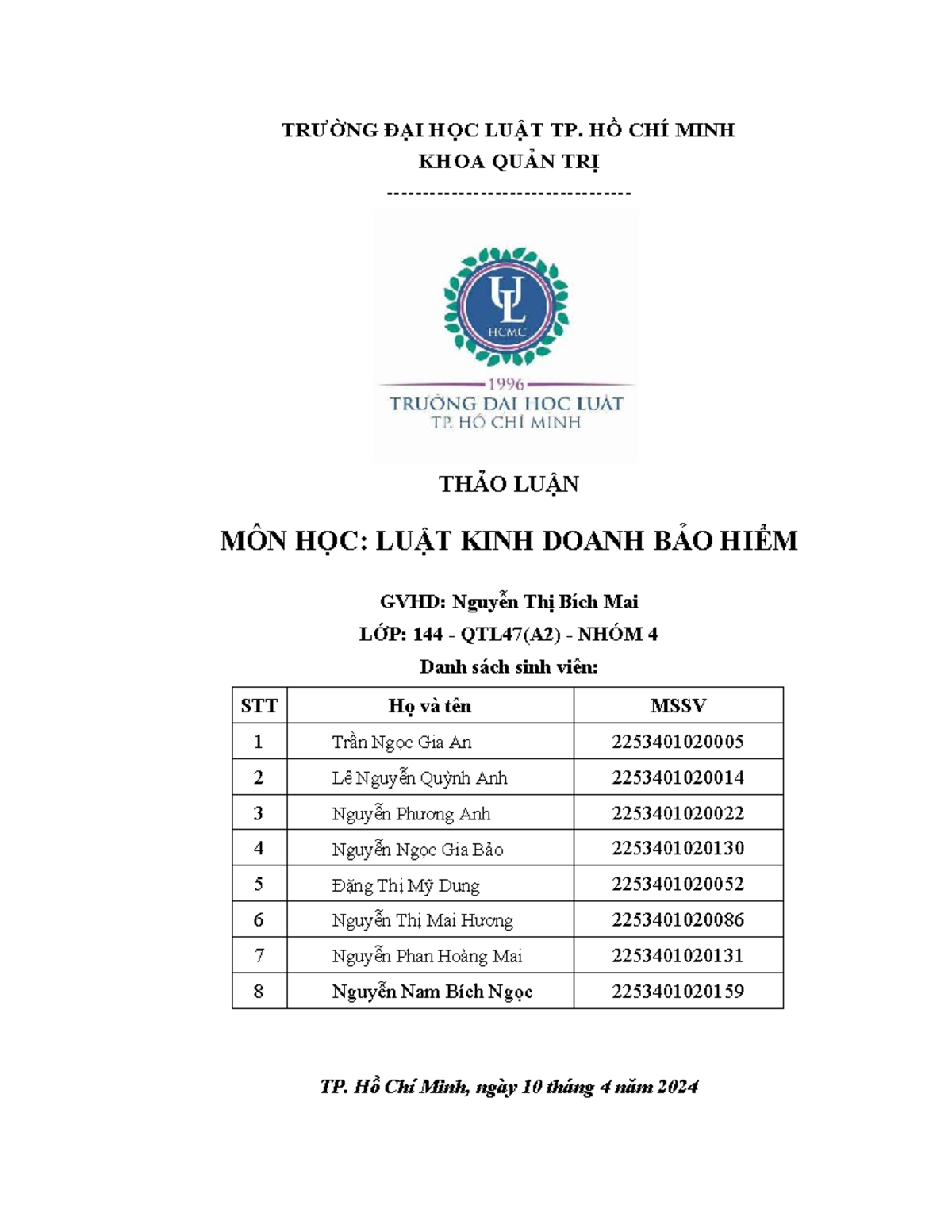 TRƯỜNG ĐẠI HỌC LUẬT TP. HỒ CHÍ MINH
KHOA QUẢN TRỊ
--------------------------------

UL
HCMC
1996
TRƯỜNG ĐẠI HỌC LUẬT
TP. HỒ CHÍ MINH

THẢO LUẬN

MÔN HỌC: LUẬT KINH DOANH BẢO HIỂM

GVHD: Nguyễn Thị Bích Mai
LỚP: 144 - QTL47(A2) - NHÓM 4
Danh sách sinh viên:

| STT | Họ và tên | MSSV |
|---|---|---|
| 1 | Trần Ngọc Gia An | 2253401020005 |
| 2 | Lê Nguyễn Quỳnh Anh | 2253401020014 |
| 3 | Nguyễn Phương Anh | 2253401020022 |
| 4 | Nguyễn Ngọc Gia Bảo | 2253401020130 |
| 5 | Đặng Thị Mỹ Dung | 2253401020052 |
| 6 | Nguyễn Thị Mai Hương | 2253401020086 |
| 7 | Nguyễn Phan Hoàng Mai | 2253401020131 |
| 8 | Nguyễn Nam Bích Ngọc | 2253401020159 |

TP. Hồ Chí Minh, ngày 10 tháng 4 năm 2024